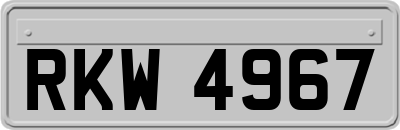 RKW 4967